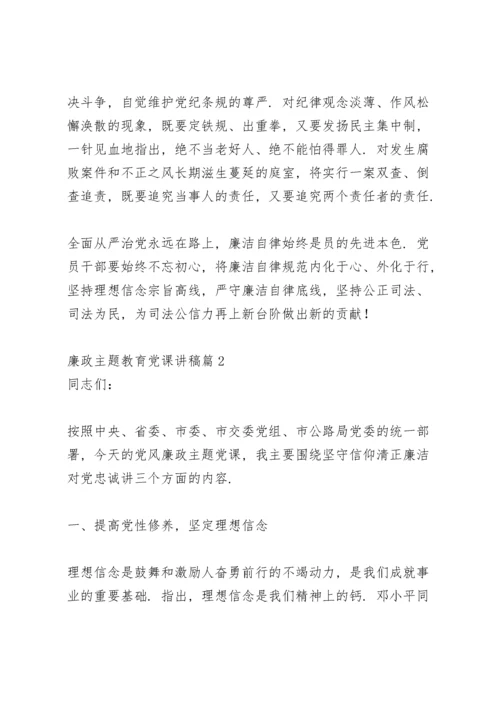 决斗争，自觉维护党纪条规的尊严．对纪律观念淡薄、作风松懈涣散的现象，既要定铁规、出重拳，又要发扬民主集中制，一针见血地指出，绝不当老好人、绝不能怕得罪人．对发生腐败案件和不正之风长期滋生蔓延的庭室，将实行一案双查、倒查追责，既要追究当事人的责任，又要追究两个责任者的责任．

全面从严治党永远在路上，廉洁自律始终是员的先进本色．党员干部要始终不忘初心，将廉洁自律规范内化于心、外化于行，坚持理想信念宗旨高线，严守廉洁自律底线，坚持公正司法、司法为民，为司法公信力再上新台阶做出新的贡献！

廉政主题教育党课讲稿篇 2
同志们：

按照中央、省委、市委、市交委党组、市公路局党委的统一部署，今天的党风廉政主题党课，我主要围绕坚守信仰清正廉洁对党忠诚讲三个方面的内容．

一、提高党性修养，坚定理想信念

理想信念是鼓舞和激励人奋勇前行的不竭动力，是我们成就事业的重要基础．指出，理想信念是我们精神上的钙．邓小平同